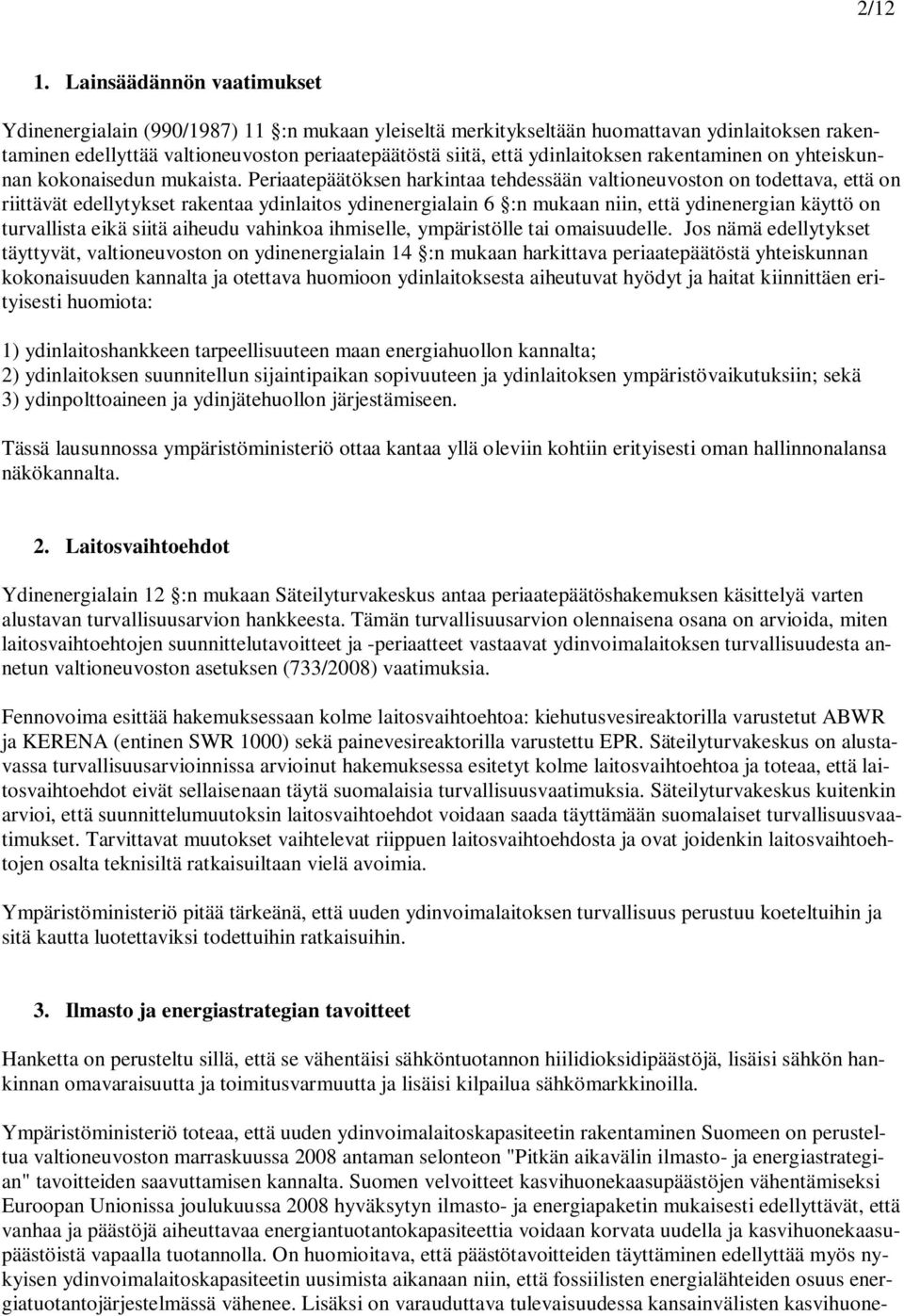 2/12

1. Lainsäädännön vaatimukset

Ydinenergialain (990/1987) 11 :n mukaan yleiseltä merkitykseltään huomattavan ydinlaitoksen rakentaminen edellyttää valtioneuvoston periaatepäätöstä siitä, että ydinlaitoksen rakentaminen on yhteiskunnan kokonaisedun mukaista. Periaatepäätöksen harkintaa tehdessään valtioneuvoston on todettava, että on riittävät edellytykset rakentaa ydinlaitos ydinenergialain 6 :n mukaan niin, että ydinenergian käyttö on turvallista eikä siitä aiheudu vahinkoa ihmiselle, ympäristölle tai omaisuudelle. Jos nämä edellytykset täyttyvät, valtioneuvoston on ydinenergialain 14 :n mukaan harkittava periaatepäätöstä yhteiskunnan kokonaisuuden kannalta ja otettava huomioon ydinlaitoksesta aiheutuvat hyödyt ja haitat kiinnittäen erityisesti huomiota:

1) ydinlaitoshankkeen tarpeellisuuteen maan energiahuollon kannalta;
2) ydinlaitoksen suunnitellun sijaintipaikan sopivuuteen ja ydinlaitoksen ympäristövaikutuksiin; sekä
3) ydinpolttoaineen ja ydinjätehuollon järjestämiseen.

Tässä lausunnossa ympäristöministeriö ottaa kantaa yllä oleviin kohtiin erityisesti oman hallinnonalansa näkökannalta.

2. Laitosvaihtoehdot

Ydinenergialain 12 :n mukaan Säteilyturvakeskus antaa periaatepäätöshakemuksen käsittelyä varten alustavan turvallisuusarvion hankkeesta. Tämän turvallisuusarvion olennaisena osana on arvioida, miten laitosvaihtoehtojen suunnittelutavoitteet ja -periaatteet vastaavat ydinvoimalaitoksen turvallisuudesta annetun valtioneuvoston asetuksen (733/2008) vaatimuksia.

Fennovoima esittää hakemuksessaan kolme laitosvaihtoehtoa: kiehutusvesireaktorilla varustetut ABWR ja KERENA (entinen SWR 1000) sekä painevesireaktorilla varustettu EPR. Säteilyturvakeskus on alustavassa turvallisuusarvioinnissa arvioinut hakemuksessa esitetyt kolme laitosvaihtoehtoa ja toteaa, että laitosvaihtoehdot eivät sellaisenaan täytä suomalaisia turvallisuusvaatimuksia. Säteilyturvakeskus kuitenkin arvioi, että suunnittelumuutoksin laitosvaihtoehdot voidaan saada täyttämään suomalaiset turvallisuusvaatimukset. Tarvittavat muutokset vaihtelevat riippuen laitosvaihtoehdosta ja ovat joidenkin laitosvaihtoehtojen osalta teknisiltä ratkaisuiltaan vielä avoimia.

Ympäristöministeriö pitää tärkeänä, että uuden ydinvoimalaitoksen turvallisuus perustuu koeteltuihin ja sitä kautta luotettaviksi todettuihin ratkaisuihin.

3. Ilmasto ja energiastrategian tavoitteet

Hanketta on perusteltu sillä, että se vähentäisi sähköntuotannon hiilidioksidipäästöjä, lisäisi sähkön hankinnan omavaraisuutta ja toimitusvarmuutta ja lisäisi kilpailua sähkömarkkinoilla.

Ympäristöministeriö toteaa, että uuden ydinvoimalaitoskapasiteetin rakentaminen Suomeen on perusteltua valtioneuvoston marraskuussa 2008 antaman selonteon "Pitkän aikavälin ilmasto- ja energiastrategian" tavoitteiden saavuttamisen kannalta. Suomen velvoitteet kasvihuonekaasupäästöjen vähentämiseksi Euroopan Unionissa joulukuussa 2008 hyväksytyn ilmasto- ja energiapaketin mukaisesti edellyttävät, että vanhaa ja päästöjä aiheuttavaa energiantuotantokapasiteettia voidaan korvata uudella ja kasvihuonekaasupäästöistä vapaalla tuotannolla. On huomioitava, että päästötavoitteiden täyttäminen edellyttää myös nykyisen ydinvoimalaitoskapasiteetin uusimista aikanaan niin, että fossiilisten energialähteiden osuus energiatuotantojärjestelmässä vähenee. Lisäksi on varauduttava tulevaisuudessa kansainvälisten kasvihuone-